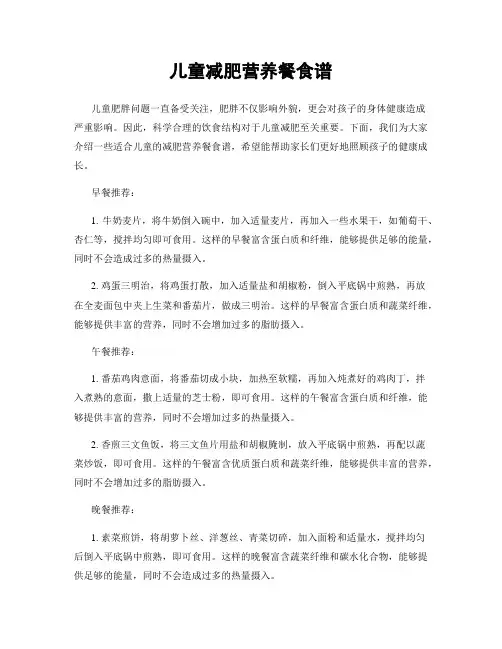 儿童减肥营养餐食谱

儿童肥胖问题一直备受关注，肥胖不仅影响外貌，更会对孩子的身体健康造成严重影响。因此，科学合理的饮食结构对于儿童减肥至关重要。下面，我们为大家介绍一些适合儿童的减肥营养餐食谱，希望能帮助家长们更好地照顾孩子的健康成长。

早餐推荐：

1. 牛奶麦片，将牛奶倒入碗中，加入适量麦片，再加入一些水果干，如葡萄干、杏仁等，搅拌均匀即可食用。这样的早餐富含蛋白质和纤维，能够提供足够的能量，同时不会造成过多的热量摄入。

2. 鸡蛋三明治，将鸡蛋打散，加入适量盐和胡椒粉，倒入平底锅中煎熟，再放在全麦面包中夹上生菜和番茄片，做成三明治。这样的早餐富含蛋白质和蔬菜纤维，能够提供丰富的营养，同时不会增加过多的脂肪摄入。

午餐推荐：

1. 番茄鸡肉意面，将番茄切成小块，加热至软糯，再加入炖煮好的鸡肉丁，拌入煮熟的意面，撒上适量的芝士粉，即可食用。这样的午餐富含蛋白质和纤维，能够提供丰富的营养，同时不会增加过多的热量摄入。

2. 香煎三文鱼饭，将三文鱼片用盐和胡椒腌制，放入平底锅中煎熟，再配以蔬菜炒饭，即可食用。这样的午餐富含优质蛋白质和蔬菜纤维，能够提供丰富的营养，同时不会增加过多的脂肪摄入。

晚餐推荐：

1. 素菜煎饼，将胡萝卜丝、洋葱丝、青菜切碎，加入面粉和适量水，搅拌均匀后倒入平底锅中煎熟，即可食用。这样的晚餐富含蔬菜纤维和碳水化合物，能够提供足够的能量，同时不会造成过多的热量摄入。